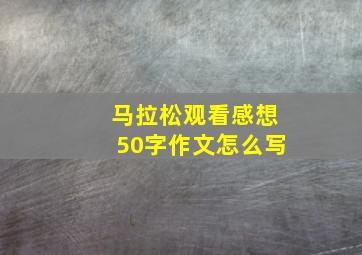 马拉松观看感想
50字作文怎么写